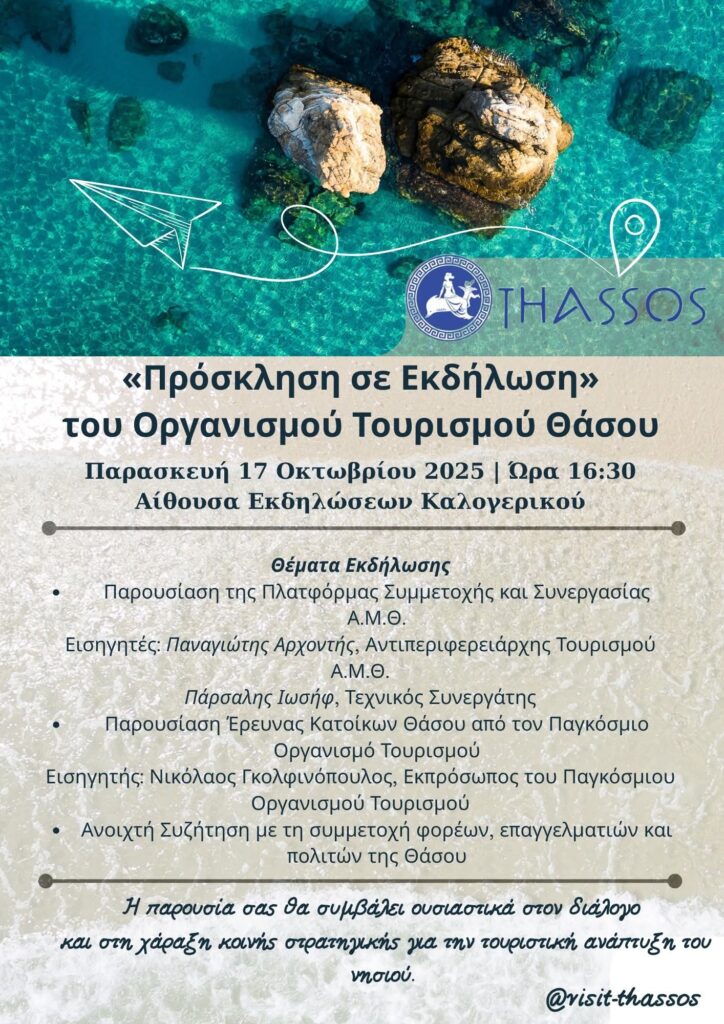 THASSOS

«Πρόσκληση σε Εκδήλωση»
του Οργανισμού Τουρισμού Θάσου

Παρασκευή 17 Οκτωβρίου 2025 | Ώρα 16:30
Αίθουσα Εκδηλώσεων Καλογερικού

Θέματα Εκδήλωσης

• Παρουσίαση της Πλατφόρμας Συμμετοχής και Συνεργασίας Α.Μ.Θ.

Εισηγητές: Παναγιώτης Αρχοντής, Αντιπεριφερειάρχης Τουρισμού Α.Μ.Θ.

Πάρσαλης Ιωσήφ, Τεχνικός Συνεργάτης

• Παρουσίαση Έρευνας Κατοίκων Θάσου από τον Παγκόσμιο Οργανισμό Τουρισμού

Εισηγητής: Νικόλαος Γκολφινόπουλος, Εκπρόσωπος του Παγκόσμιου Οργανισμού Τουρισμού

• Ανοιχτή Συζήτηση με τη συμμετοχή φορέων, επαγγελματιών και πολιτών της Θάσου

Η παρουσία σας θα συμβάλει ουσιαστικά στον διάλογο και στη χάραξη κοινής στρατηγικής για την τουριστική ανάπτυξη του νησιού.

@visit-thassos